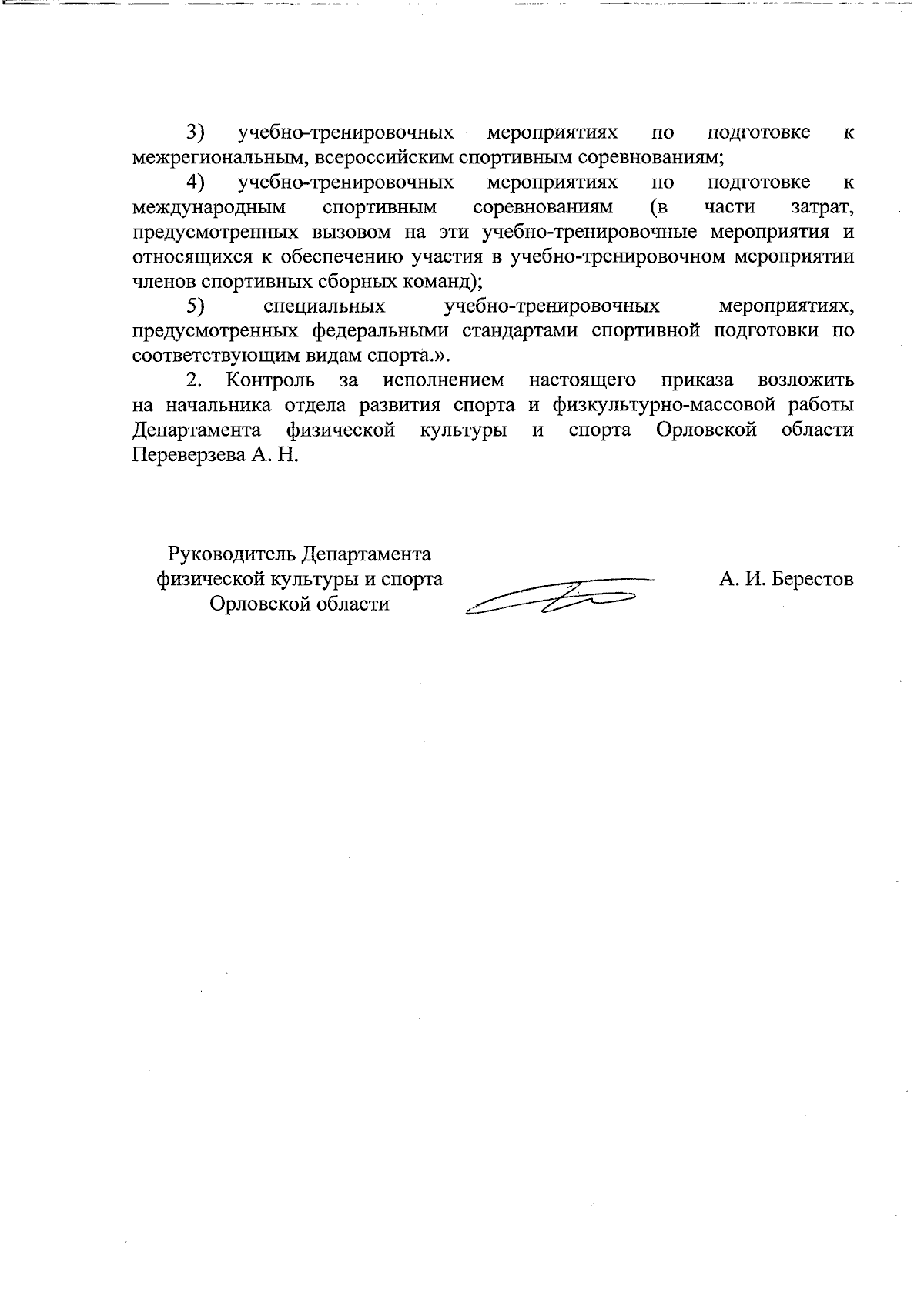 3) учебно-тренировочных мероприятиях по подготовке к межрегиональным, всероссийским спортивным соревнованиям;

4) учебно-тренировочных мероприятиях по подготовке к международным спортивным соревнованиям (в части затрат, предусмотренных вызовом на эти учебно-тренировочные мероприятия и относящихся к обеспечению участия в учебно-тренировочном мероприятии членов спортивных сборных команд);

5) специальных учебно-тренировочных мероприятиях, предусмотренных федеральными стандартами спортивной подготовки по соответствующим видам спорта.».

2. Контроль за исполнением настоящего приказа возложить на начальника отдела развития спорта и физкультурно-массовой работы Департамента физической культуры и спорта Орловской области Переверзева А. Н.

Руководитель Департамента физической культуры и спорта Орловской области

А. И. Берестов